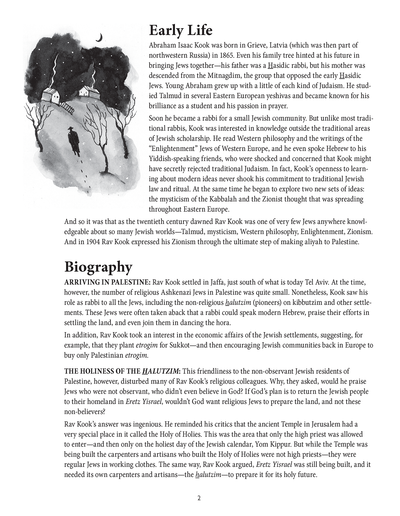 Early Life

Abraham Isaac Kook was born in Grieve, Latvia (which was then part of northwestern Russia) in 1865. Even his family tree hinted at his future in bringing Jews together—his father was a Hasidic rabbi, but his mother was descended from the Mitnagdim, the group that opposed the early Hasidic Jews. Young Abraham grew up with a little of each kind of Judaism. He studied Talmud in several Eastern European yeshivas and became known for his brilliance as a student and his passion in prayer.

Soon he became a rabbi for a small Jewish community. But unlike most traditional rabbis, Kook was interested in knowledge outside the traditional areas of Jewish scholarship. He read Western philosophy and the writings of the "Enlightenment" Jews of Western Europe, and he even spoke Hebrew to his Yiddish-speaking friends, who were shocked and concerned that Kook might have secretly rejected traditional Judaism. In fact, Kook's openness to learning about modern ideas never shook his commitment to traditional Jewish law and ritual. At the same time he began to explore two new sets of ideas: the mysticism of the Kabbalah and the Zionist thought that was spreading throughout Eastern Europe.

And so it was that as the twentieth century dawned Rav Kook was one of very few Jews anywhere knowledgeable about so many Jewish worlds—Talmud, mysticism, Western philosophy, Enlightenment, Zionism. And in 1904 Rav Kook expressed his Zionism through the ultimate step of making aliyah to Palestine.

Biography

ARRIVING IN PALESTINE: Rav Kook settled in Jaffa, just south of what is today Tel Aviv. At the time, however, the number of religious Ashkenazi Jews in Palestine was quite small. Nonetheless, Kook saw his role as rabbi to all the Jews, including the non-religious halutzim (pioneers) on kibbutzim and other settlements. These Jews were often taken aback that a rabbi could speak modern Hebrew, praise their efforts in settling the land, and even join them in dancing the hora.

In addition, Rav Kook took an interest in the economic affairs of the Jewish settlements, suggesting, for example, that they plant etrogim for Sukkot—and then encouraging Jewish communities back in Europe to buy only Palestinian etrogim.

THE HOLINESS OF THE HALUTZIM: This friendliness to the non-observant Jewish residents of Palestine, however, disturbed many of Rav Kook's religious colleagues. Why, they asked, would he praise Jews who were not observant, who didn't even believe in God? If God's plan is to return the Jewish people to their homeland in Eretz Yisrael, wouldn't God want religious Jews to prepare the land, and not these non-believers?

Rav Kook's answer was ingenious. He reminded his critics that the ancient Temple in Jerusalem had a very special place in it called the Holy of Holies. This was the area that only the high priest was allowed to enter—and then only on the holiest day of the Jewish calendar, Yom Kippur. But while the Temple was being built the carpenters and artisans who built the Holy of Holies were not high priests—they were regular Jews in working clothes. The same way, Rav Kook argued, Eretz Yisrael was still being built, and it needed its own carpenters and artisans—the halutzim—to prepare it for its holy future.

2